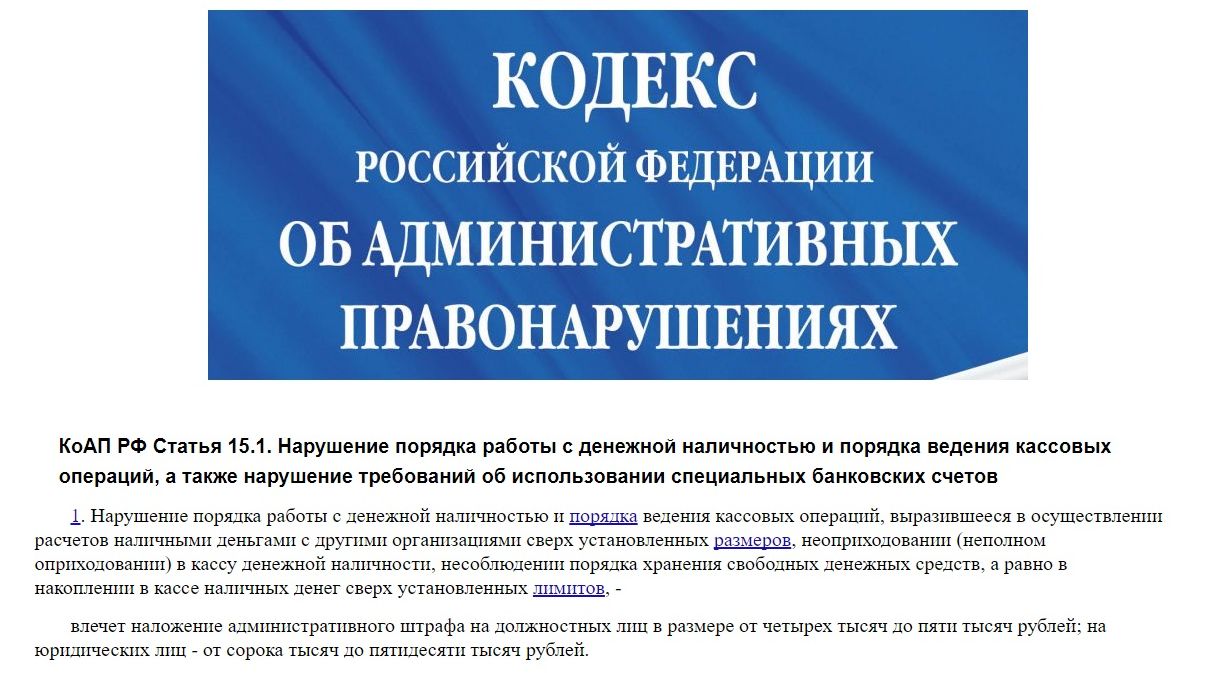 КОДЕКС
РОССИЙСКОЙ ФЕДЕРАЦИИ
ОБ АДМИНИСТРАТИВНЫХ
ПРАВОНАРУШЕНИЯХ

КоАП РФ Статья 15.1. Нарушение порядка работы с денежной наличностью и порядка ведения кассовых операций, а также нарушение требований об использовании специальных банковских счетов

1. Нарушение порядка работы с денежной наличностью и порядка ведения кассовых операций, выразившееся в осуществлении расчетов наличными деньгами с другими организациями сверх установленных размеров, неоприходовании (неполном оприходовании) в кассу денежной наличности, несоблюдении порядка хранения свободных денежных средств, а равно в накоплении в кассе наличных денег сверх установленных лимитов, -

влечет наложение административного штрафа на должностных лиц в размере от четырех тысяч до пяти тысяч рублей; на юридических лиц - от сорока тысяч до пятидесяти тысяч рублей.